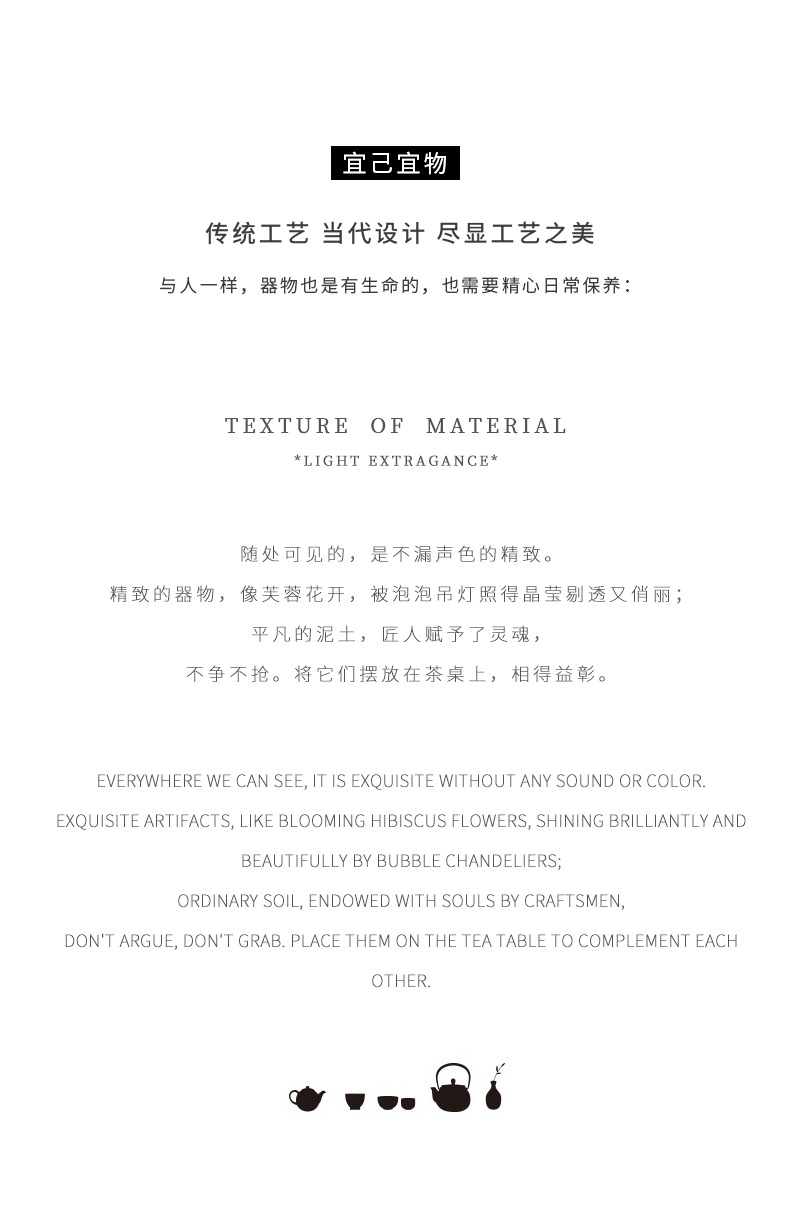 宜己宜物

传统工艺 当代设计 尽显工艺之美

与人一样，器物也是有生命的，也需要精心日常保养：

TEXTURE OF MATERIAL

*LIGHT EXTRAGANCE*

随处可见的，是不漏声色的精致。

精致的器物，像芙蓉花开，被泡泡吊灯照得晶莹剔透又俏丽；

平凡的泥土，匠人赋予了灵魂，

不争不抢。将它们摆放在茶桌上，相得益彰。

EVERYWHERE WE CAN SEE, IT IS EXQUISITE WITHOUT ANY SOUND OR COLOR.

EXQUISITE ARTIFACTS, LIKE BLOOMING HIBISCUS FLOWERS, SHINING BRILLIANTLY AND BEAUTIFULLY BY BUBBLE CHANDELIERS;

ORDINARY SOIL, ENDOWED WITH SOULS BY CRAFTSMEN,

DON'T ARGUE, DON'T GRAB. PLACE THEM ON THE TEA TABLE TO COMPLEMENT EACH OTHER.